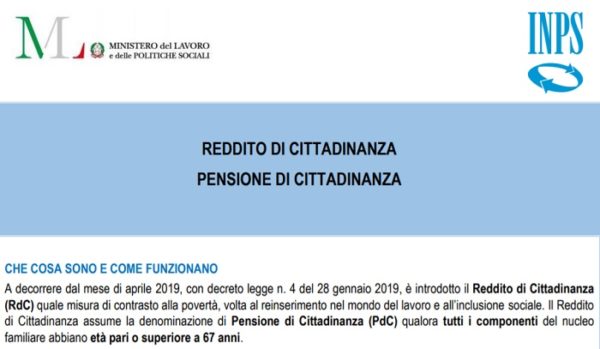 ML MINISTERO del LAVORO e delle POLITICHE SOCIALI

INPS

REDDITO DI CITTADINANZA
PENSIONE DI CITTADINANZA

CHE COSA SONO E COME FUNZIONANO
A decorrere dal mese di aprile 2019, con decreto legge n. 4 del 28 gennaio 2019, è introdotto il Reddito di Cittadinanza (RdC) quale misura di contrasto alla povertà, volta al reinserimento nel mondo del lavoro e all'inclusione sociale. Il Reddito di Cittadinanza assume la denominazione di Pensione di Cittadinanza (PdC) qualora tutti i componenti del nucleo familiare abbiano età pari o superiore a 67 anni.